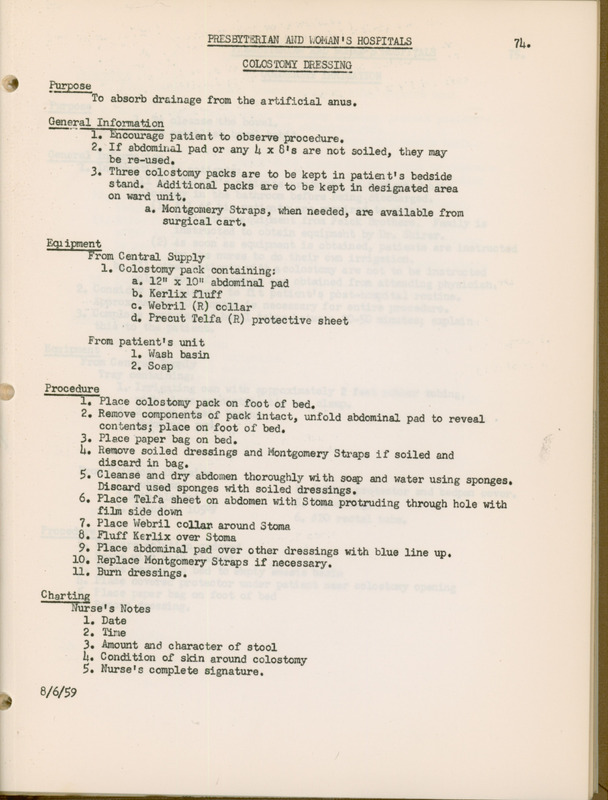 PRESBYTERIAN AND WOMAN'S HOSPITALS

74.

COLOSTOMY DRESSING

Purpose
To absorb drainage from the artificial anus.

General Information
1. Encourage patient to observe procedure.
2. If abdominal pad or any 4 x 8's are not soiled, they may be re-used.
3. Three colostomy packs are to be kept in patient's bedside stand. Additional packs are to be kept in designated area on ward unit.
a. Montgomery Straps, when needed, are available from surgical cart.

Equipment
From Central Supply
1. Colostomy pack containing:
a. 12" x 10" abdominal pad
b. Kerlix fluff
c. Webril (R) collar
d. Precut Telfa (R) protective sheet

From patient's unit
1. Wash basin
2. Soap

Procedure
1. Place colostomy pack on foot of bed.
2. Remove components of pack intact, unfold abdominal pad to reveal contents; place on foot of bed.
3. Place paper bag on bed.
4. Remove soiled dressings and Montgomery Straps if soiled and discard in bag.
5. Cleanse and dry abdomen thoroughly with soap and water using sponges. Discard used sponges with soiled dressings.
6. Place Telfa sheet on abdomen with Stoma protruding through hole with film side down
7. Place Webril collar around Stoma
8. Fluff Kerlix over Stoma
9. Place abdominal pad over other dressings with blue line up.
10. Replace Montgomery Straps if necessary.
11. Burn dressings.

Charting
Nurse's Notes
1. Date
2. Time
3. Amount and character of stool
4. Condition of skin around colostomy
5. Nurse's complete signature.

8/6/59